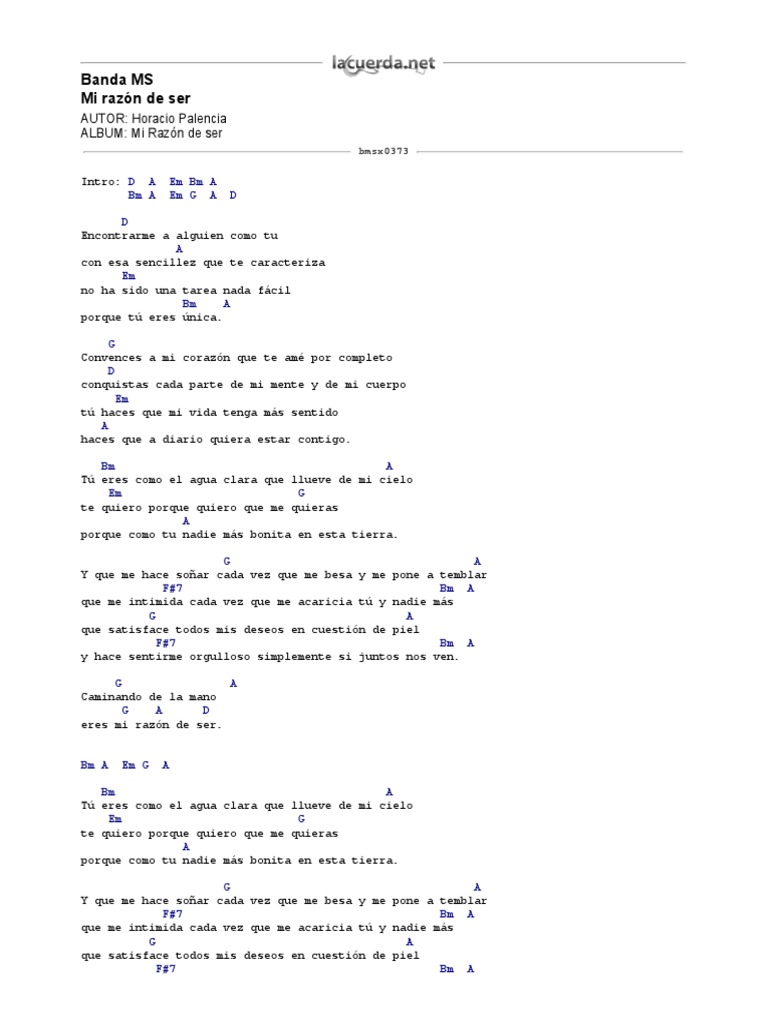 lacuerda.net

Banda MS
Mi razón de ser

AUTOR: Horacio Palencia
ALBUM: Mi Razón de ser

bmsx0373

Intro: D A Em Bm A
Bm A Em G A D

D
Encontrarme a alguien como tu
A
con esa sencillez que te caracteriza
Em
no ha sido una tarea nada fácil
Bm A
porque tú eres única.

G
Convences a mi corazón que te amé por completo
D
conquistas cada parte de mi mente y de mi cuerpo
Em
tú haces que mi vida tenga más sentido
A
haces que a diario quiera estar contigo.

Bm A
Tú eres como el agua clara que llueve de mi cielo
Em G
te quiero porque quiero que me quieras
A
porque como tu nadie más bonita en esta tierra.

G A
Y que me hace soñar cada vez que me besa y me pone a temblar
F#7 Bm A
que me intimida cada vez que me acaricia tú y nadie más
G A
que satisface todos mis deseos en cuestión de piel
F#7 Bm A
y hace sentirme orgulloso simplemente si juntos nos ven.

G A
Caminando de la mano
G A D
eres mi razón de ser.

Bm A Em G A

Bm A
Tú eres como el agua clara que llueve de mi cielo
Em G
te quiero porque quiero que me quieras
A
porque como tu nadie más bonita en esta tierra.

G A
Y que me hace soñar cada vez que me besa y me pone a temblar
F#7 Bm A
que me intimida cada vez que me acaricia tú y nadie más
G A
que satisface todos mis deseos en cuestión de piel
F#7 Bm A